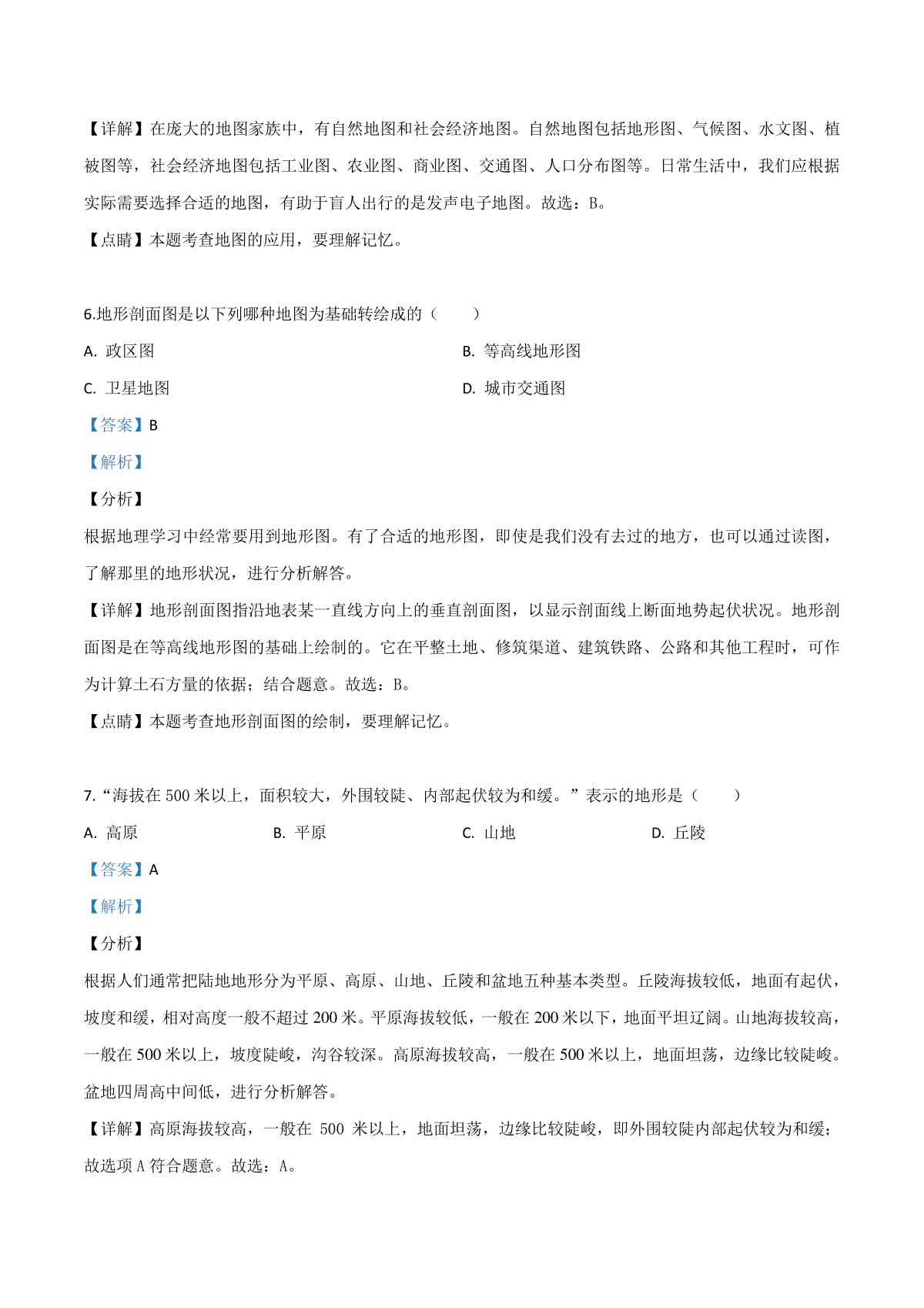 【详解】在庞大的地图家族中，有自然地图和社会经济地图。自然地图包括地形图、气候图、水文图、植被图等，社会经济地图包括工业图、农业图、商业图、交通图、人口分布图等。日常生活中，我们应根据实际需要选择合适的地图，有助于盲人出行的是发声电子地图。故选：B。

【点睛】本题考查地图的应用，要理解记忆。

6.地形剖面图是以下列哪种地图为基础转绘成的（　　）

A. 政区图

B. 等高线地形图

C. 卫星地图

D. 城市交通图

【答案】B

【解析】

【分析】

根据地理学习中经常要用到地形图。有了合适的地形图，即使是我们没有去过的地方，也可以通过读图，了解那里的地形状况，进行分析解答。

【详解】地形剖面图指沿地表某一直线方向上的垂直剖面图，以显示剖面线上断面地势起伏状况。地形剖面图是在等高线地形图的基础上绘制的。它在平整土地、修筑渠道、建筑铁路、公路和其他工程时，可作为计算土石方量的依据；结合题意。故选：B。

【点睛】本题考查地形剖面图的绘制，要理解记忆。

7.“海拔在 500 米以上，面积较大，外围较陡、内部起伏较为和缓。”表示的地形是（　　）

A. 高原

B. 平原

C. 山地

D. 丘陵

【答案】A

【解析】

【分析】

根据人们通常把陆地地形分为平原、高原、山地、丘陵和盆地五种基本类型。丘陵海拔较低，地面有起伏，坡度和缓，相对高度一般不超过 200 米。平原海拔较低，一般在 200 米以下，地面平坦辽阔。山地海拔较高，一般在 500 米以上，坡度陡峻，沟谷较深。高原海拔较高，一般在 500 米以上，地面坦荡，边缘比较陡峻。盆地四周高中间低，进行分析解答。

【详解】高原海拔较高，一般在 500 米以上，地面坦荡，边缘比较陡峻，即外围较陡内部起伏较为和缓；故选项 A 符合题意。故选：A。